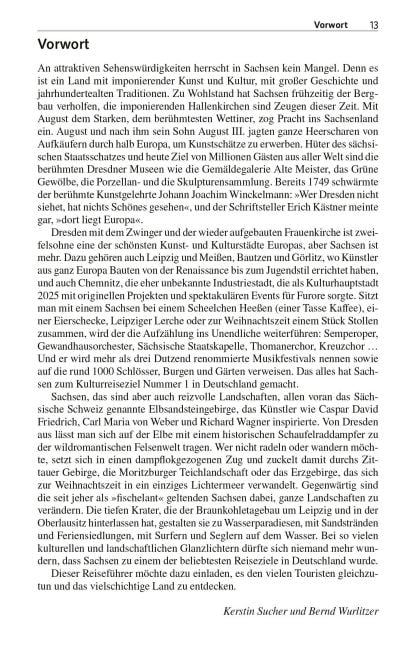 Vorwort 13

Vorwort

An attraktiven Sehenswürdigkeiten herrscht in Sachsen kein Mangel. Denn es ist ein Land mit imponierender Kunst und Kultur, mit großer Geschichte und jahrhundertealten Traditionen. Zu Wohlstand hat Sachsen frühzeitig der Bergbau verholfen, die imponierenden Hallenkirchen sind Zeugen dieser Zeit. Mit August dem Starken, dem berühmtesten Wettiner, zog Pracht ins Sachsenland ein. August und nach ihm sein Sohn August III. jagten ganze Heerscharen von Aufkäufern durch halb Europa, um Kunstschätze zu erwerben. Hüter des sächsischen Staatsschatzes und heute Ziel von Millionen Gästen aus aller Welt sind die berühmten Dresdner Museen wie die Gemäldegalerie Alte Meister, das Grüne Gewölbe, die Porzellan- und die Skulpturensammlung. Bereits 1749 schwärmte der berühmte Kunstgelehrte Johann Joachim Winckelmann: »Wer Dresden nicht siehet, hat nichts Schönes gesehen«, und der Schriftsteller Erich Kästner meinte gar, »dort liegt Europa«.

Dresden mit dem Zwinger und der wieder aufgebauten Frauenkirche ist zweifelsohne eine der schönsten Kunst- und Kulturstädte Europas, aber Sachsen ist mehr. Dazu gehören auch Leipzig und Meißen, Bautzen und Görlitz, wo Künstler aus ganz Europa Bauten von der Renaissance bis zum Jugendstil errichtet haben, und auch Chemnitz, die eher unbekannte Industriestadt, die als Kulturhauptstadt 2025 mit originellen Projekten und spektakulären Events für Furore sorgte. Sitzt man mit einem Sachsen bei einem Scheelchen Heeßen (einer Tasse Kaffee), einer Eierschecke, Leipziger Lerche oder zur Weihnachtszeit einem Stück Stollen zusammen, wird der die Aufzählung ins Unendliche weiterführen: Semperoper, Gewandhausorchester, Sächsische Staatskapelle, Thomanerchor, Kreuzchor … Und er wird mehr als drei Dutzend renommierte Musikfestivals nennen sowie auf die rund 1000 Schlösser, Burgen und Gärten verweisen. Das alles hat Sachsen zum Kulturreiseziel Nummer 1 in Deutschland gemacht.

Sachsen, das sind aber auch reizvolle Landschaften, allen voran das Sächsische Schweiz genannte Elbsandsteingebirge, das Künstler wie Caspar David Friedrich, Carl Maria von Weber und Richard Wagner inspirierte. Von Dresden aus lässt man sich auf der Elbe mit einem historischen Schaufelraddampfer zu der wildromantischen Felsenwelt tragen. Wer nicht radeln oder wandern möchte, setzt sich in einen dampflokgezogenen Zug und zuckelt damit durchs Zittauer Gebirge, die Moritzburger Teichlandschaft oder das Erzgebirge, das sich zur Weihnachtszeit in ein einziges Lichtermeer verwandelt. Gegenwärtig sind die seit jeher als »fischelant« geltenden Sachsen dabei, ganze Landschaften zu verändern. Die tiefen Krater, die der Braunkohletagebau um Leipzig und in der Oberlausitz hinterlassen hat, gestalten sie zu Wasserparadiesen, mit Sandstränden und Feriensiedlungen, mit Surfern und Seglern auf dem Wasser. Bei so vielen kulturellen und landschaftlichen Glanzlichtern dürfte sich niemand mehr wundern, dass Sachsen zu einem der beliebtesten Reiseziele in Deutschland wurde.

Dieser Reiseführer möchte dazu einladen, es den vielen Touristen gleichzutun und das vielschichtige Land zu entdecken.

Kerstin Sucher und Bernd Wurlitzer